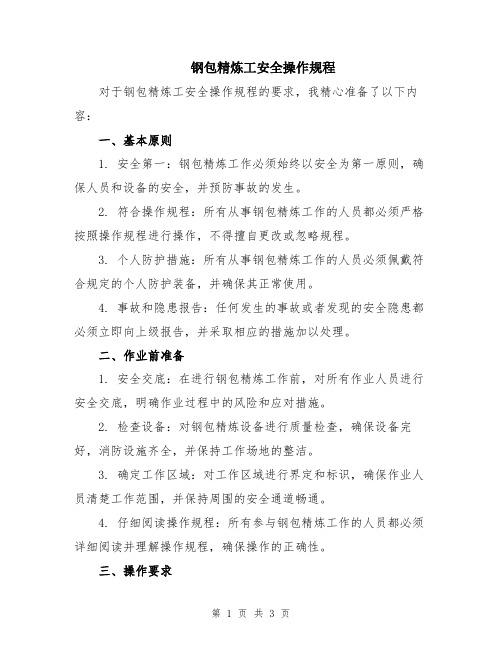 钢包精炼工安全操作规程

对于钢包精炼工安全操作规程的要求，我精心准备了以下内容：

一、基本原则

1. 安全第一：钢包精炼工作必须始终以安全为第一原则，确保人员和设备的安全，并预防事故的发生。

2. 符合操作规程：所有从事钢包精炼工作的人员都必须严格按照操作规程进行操作，不得擅自更改或忽略规程。

3. 个人防护措施：所有从事钢包精炼工作的人员必须佩戴符合规定的个人防护装备，并确保其正常使用。

4. 事故和隐患报告：任何发生的事故或者发现的安全隐患都必须立即向上级报告，并采取相应的措施加以处理。

二、作业前准备

1. 安全交底：在进行钢包精炼工作前，对所有作业人员进行安全交底，明确作业过程中的风险和应对措施。

2. 检查设备：对钢包精炼设备进行质量检查，确保设备完好，消防设施齐全，并保持工作场地的整洁。

3. 确定工作区域：对工作区域进行界定和标识，确保作业人员清楚工作范围，并保持周围的安全通道畅通。

4. 仔细阅读操作规程：所有参与钢包精炼工作的人员都必须详细阅读并理解操作规程，确保操作的正确性。

三、操作要求

第 1 页 共 3 页